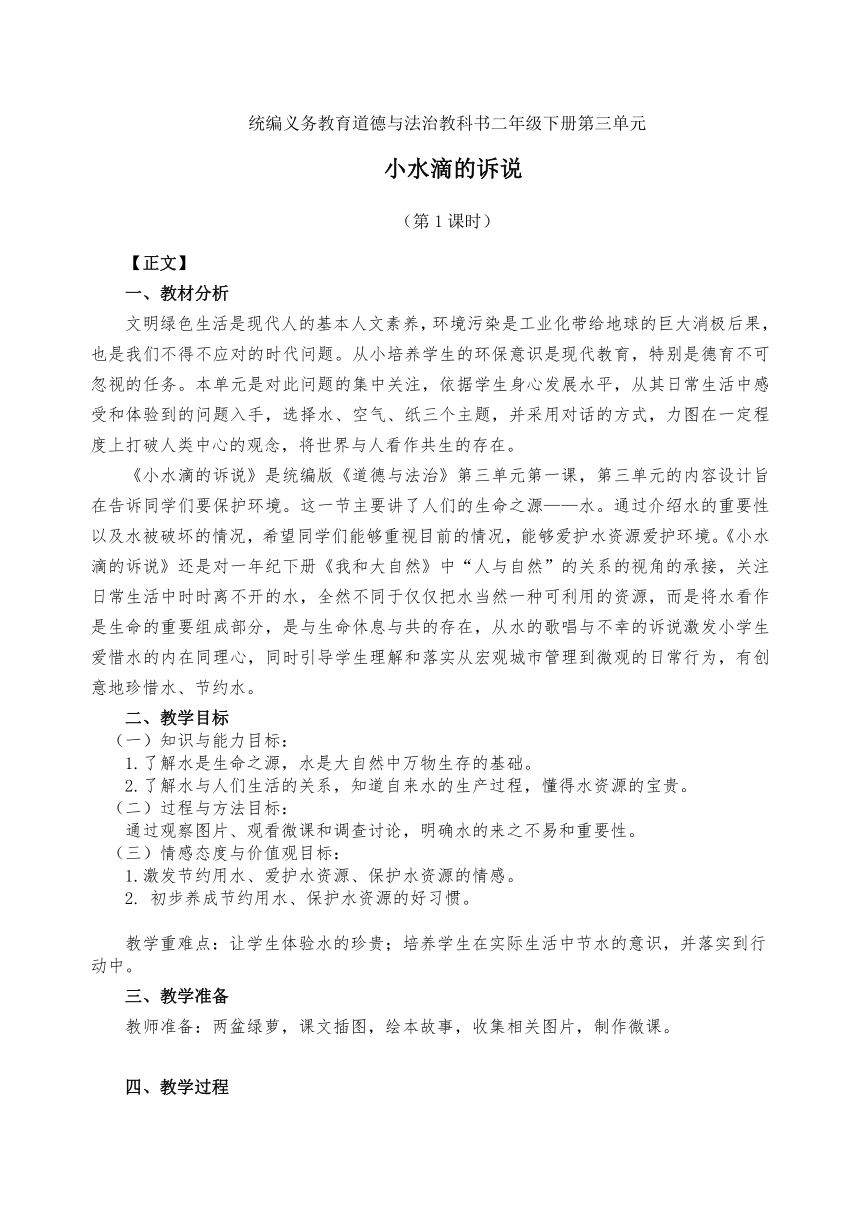 统编义务教育道德与法治教科书二年级下册第三单元

小水滴的诉说

（第 1 课时）

【正文】

一、教材分析

文明绿色生活是现代人的基本人文素养，环境污染是工业化带给地球的巨大消极后果，也是我们不得不应对的时代问题。从小培养学生的环保意识是现代教育，特别是德育不可忽视的任务。本单元是对此问题的集中关注，依据学生身心发展水平，从其日常生活中感受和体验到的问题入手，选择水、空气、纸三个主题，并采用对话的方式，力图在一定程度上打破人类中心的观念，将世界与人看作共生的存在。

《小水滴的诉说》是统编版《道德与法治》第三单元第一课，第三单元的内容设计旨在告诉同学们要保护环境。这一节主要讲了人们的生命之源——水。通过介绍水的重要性以及水被破坏的情况，希望同学们能够重视目前的情况，能够爱护水资源爱护环境。《小水滴的诉说》还是对一年纪下册《我和大自然》中“人与自然”的关系的视角的承接，关注日常生活中时时离不开的水，全然不同于仅仅把水当然一种可利用的资源，而是将水看作是生命的重要组成部分，是与生命休息与共的存在，从水的歌唱与不幸的诉说激发小学生爱惜水的内在同理心，同时引导学生理解和落实从宏观城市管理到微观的日常行为，有创意地珍惜水、节约水。

二、教学目标

（一）知识与能力目标：

1.了解水是生命之源，水是大自然中万物生存的基础。

2.了解水与人们生活的关系，知道自来水的生产过程，懂得水资源的宝贵。

（二）过程与方法目标：

通过观察图片、观看微课和调查讨论，明确水的来之不易和重要性。

（三）情感态度与价值观目标：

1.激发节约用水、爱护水资源、保护水资源的情感。

2. 初步养成节约用水、保护水资源的好习惯。

教学重难点：让学生体验水的珍贵；培养学生在实际生活中节水的意识，并落实到行动中。

三、教学准备

教师准备：两盆绿萝，课文插图，绘本故事，收集相关图片，制作微课。

四、教学过程